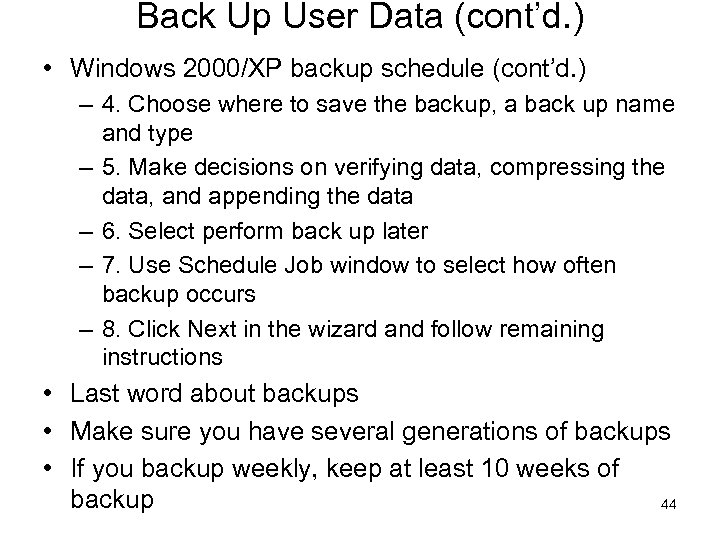 Back Up User Data (cont'd.)

• Windows 2000/XP backup schedule (cont'd.)
– 4. Choose where to save the backup, a back up name and type
– 5. Make decisions on verifying data, compressing the data, and appending the data
– 6. Select perform back up later
– 7. Use Schedule Job window to select how often backup occurs
– 8. Click Next in the wizard and follow remaining instructions
• Last word about backups
• Make sure you have several generations of backups
• If you backup weekly, keep at least 10 weeks of backup

44